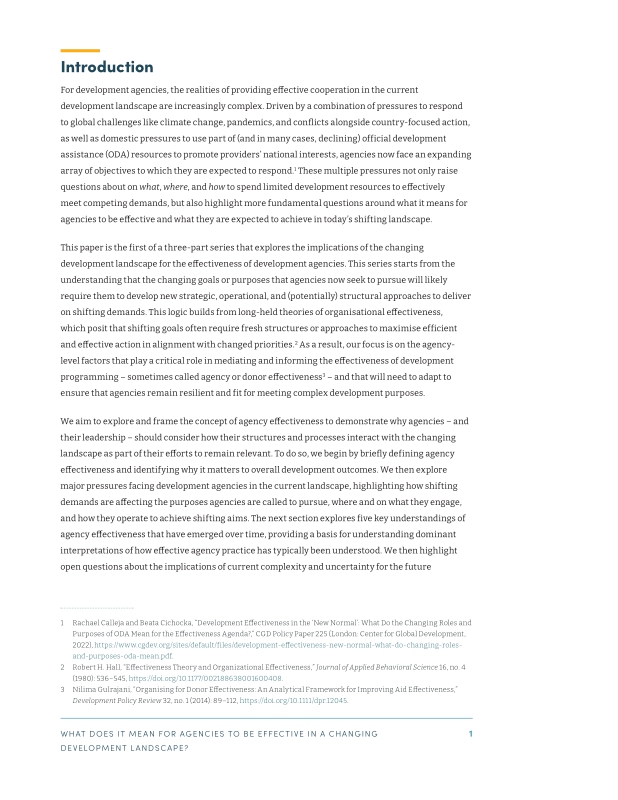 Introduction

For development agencies, the realities of providing effective cooperation in the current development landscape are increasingly complex. Driven by a combination of pressures to respond to global challenges like climate change, pandemics, and conflicts alongside country-focused action, as well as domestic pressures to use part of (and in many cases, declining) official development assistance (ODA) resources to promote providers' national interests, agencies now face an expanding array of objectives to which they are expected to respond.$^{1}$ These multiple pressures not only raise questions about on what, where, and how to spend limited development resources to effectively meet competing demands, but also highlight more fundamental questions around what it means for agencies to be effective and what they are expected to achieve in today's shifting landscape.

This paper is the first of a three-part series that explores the implications of the changing development landscape for the effectiveness of development agencies. This series starts from the understanding that the changing goals or purposes that agencies now seek to pursue will likely require them to develop new strategic, operational, and (potentially) structural approaches to deliver on shifting demands. This logic builds from long-held theories of organisational effectiveness, which posit that shifting goals often require fresh structures or approaches to maximise efficient and effective action in alignment with changed priorities.$^{2}$ As a result, our focus is on the agency-level factors that play a critical role in mediating and informing the effectiveness of development programming – sometimes called agency or donor effectiveness$^{3}$ – and that will need to adapt to ensure that agencies remain resilient and fit for meeting complex development purposes.

We aim to explore and frame the concept of agency effectiveness to demonstrate why agencies – and their leadership – should consider how their structures and processes interact with the changing landscape as part of their efforts to remain relevant. To do so, we begin by briefly defining agency effectiveness and identifying why it matters to overall development outcomes. We then explore major pressures facing development agencies in the current landscape, highlighting how shifting demands are affecting the purposes agencies are called to pursue, where and on what they engage, and how they operate to achieve shifting aims. The next section explores five key understandings of agency effectiveness that have emerged over time, providing a basis for understanding dominant interpretations of how effective agency practice has typically been understood. We then highlight open questions about the implications of current complexity and uncertainty for the future

1 Rachael Calleja and Beata Cichocka, "Development Effectiveness in the 'New Normal': What Do the Changing Roles and Purposes of ODA Mean for the Effectiveness Agenda?," CGD Policy Paper 225 (London: Center for Global Development, 2022), https://www.cgdev.org/sites/default/files/development-effectiveness-new-normal-what-do-changing-roles-and-purposes-oda-mean.pdf.

2 Robert H. Hall, "Effectiveness Theory and Organizational Effectiveness," Journal of Applied Behavioral Science 16, no. 4 (1980): 536–545, https://doi.org/10.1177/002188638001600408.

3 Nilima Gulrajani, "Organising for Donor Effectiveness: An Analytical Framework for Improving Aid Effectiveness," Development Policy Review 32, no. 1 (2014): 89–112, https://doi.org/10.1111/dpr.12045.

WHAT DOES IT MEAN FOR AGENCIES TO BE EFFECTIVE IN A CHANGING DEVELOPMENT LANDSCAPE?

1